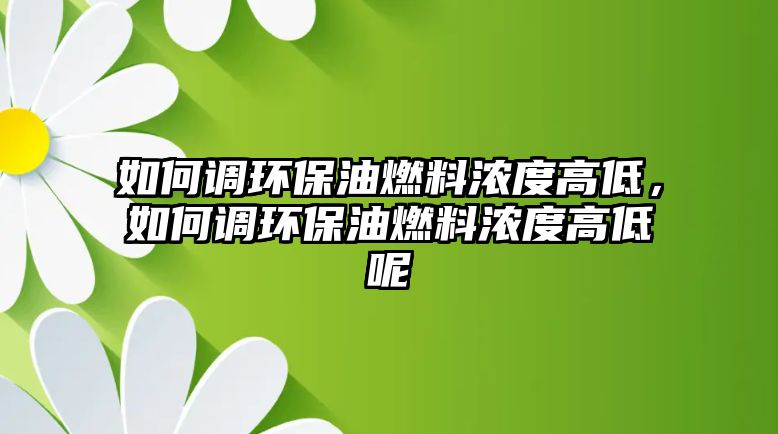 如何调环保油燃料浓度高低，如何调环保油燃料浓度高低呢